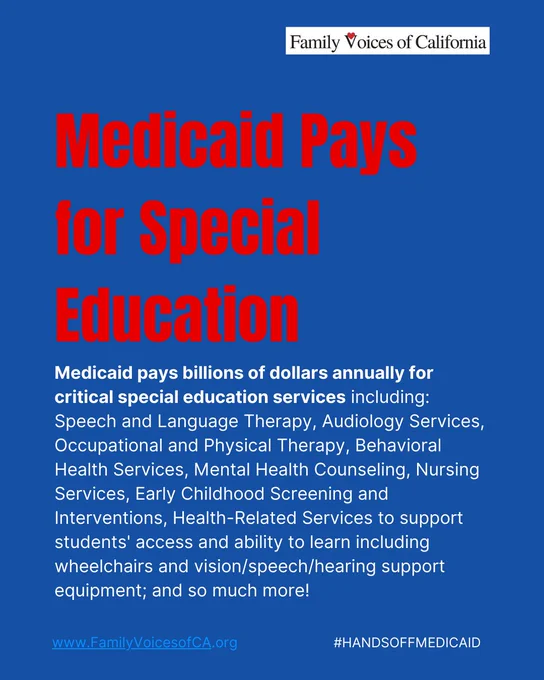 Family Voices of California

Medicaid Pays for Special Education

Medicaid pays billions of dollars annually for critical special education services including: Speech and Language Therapy, Audiology Services, Occupational and Physical Therapy, Behavioral Health Services, Mental Health Counseling, Nursing Services, Early Childhood Screening and Interventions, Health-Related Services to support students' access and ability to learn including wheelchairs and vision/speech/hearing support equipment; and so much more!

www.FamilyVoicesofCA.org

#HANDSOFFMEDICAID